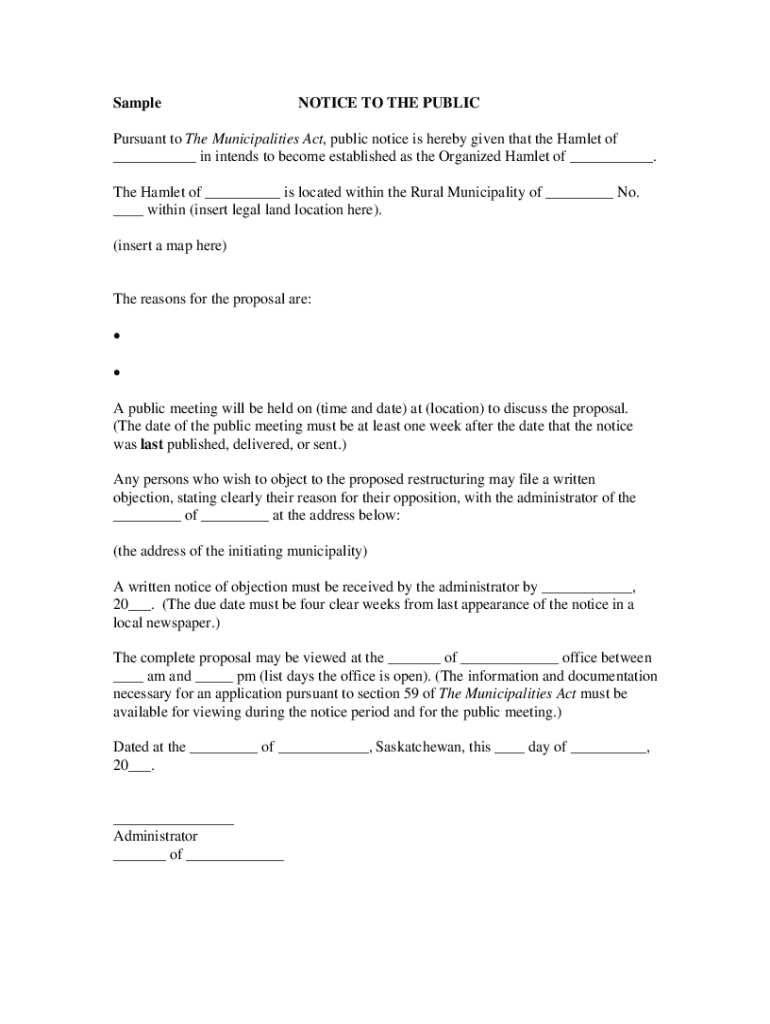 Sample NOTICE TO THE PUBLIC

Pursuant to The Municipalities Act, public notice is hereby given that the Hamlet of ___________ in intends to become established as the Organized Hamlet of ___________.

The Hamlet of __________ is located within the Rural Municipality of _________ No. ____ within (insert legal land location here).

(insert a map here)

The reasons for the proposal are:

•

•

A public meeting will be held on (time and date) at (location) to discuss the proposal. (The date of the public meeting must be at least one week after the date that the notice was last published, delivered, or sent.)

Any persons who wish to object to the proposed restructuring may file a written objection, stating clearly their reason for their opposition, with the administrator of the _________ of _________ at the address below:

(the address of the initiating municipality)

A written notice of objection must be received by the administrator by ____________, 20___. (The due date must be four clear weeks from last appearance of the notice in a local newspaper.)

The complete proposal may be viewed at the _______ of _____________ office between ____ am and _____ pm (list days the office is open). (The information and documentation necessary for an application pursuant to section 59 of The Municipalities Act must be available for viewing during the notice period and for the public meeting.)

Dated at the _________ of ____________, Saskatchewan, this ____ day of __________, 20___.

________________
Administrator
_______ of _____________